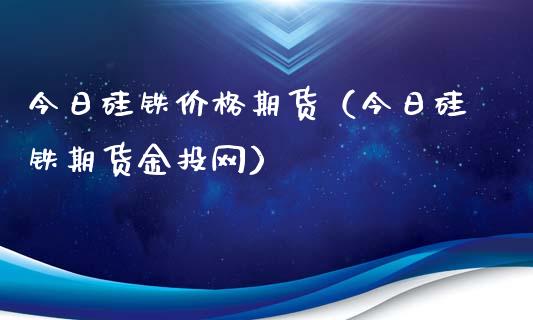 今日硅铁价格期货（今日硅铁期货金投网）